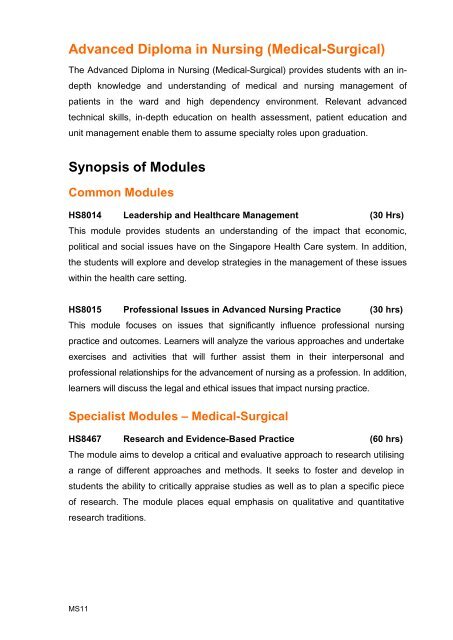 Advanced Diploma in Nursing (Medical-Surgical)

The Advanced Diploma in Nursing (Medical-Surgical) provides students with an in-depth knowledge and understanding of medical and nursing management of patients in the ward and high dependency environment. Relevant advanced technical skills, in-depth education on health assessment, patient education and unit management enable them to assume specialty roles upon graduation.

Synopsis of Modules

Common Modules

HS8014 Leadership and Healthcare Management (30 Hrs)

This module provides students an understanding of the impact that economic, political and social issues have on the Singapore Health Care system. In addition, the students will explore and develop strategies in the management of these issues within the health care setting.

HS8015 Professional Issues in Advanced Nursing Practice (30 hrs)

This module focuses on issues that significantly influence professional nursing practice and outcomes. Learners will analyze the various approaches and undertake exercises and activities that will further assist them in their interpersonal and professional relationships for the advancement of nursing as a profession. In addition, learners will discuss the legal and ethical issues that impact nursing practice.

Specialist Modules – Medical-Surgical

HS8467 Research and Evidence-Based Practice (60 hrs)

The module aims to develop a critical and evaluative approach to research utilising a range of different approaches and methods. It seeks to foster and develop in students the ability to critically appraise studies as well as to plan a specific piece of research. The module places equal emphasis on qualitative and quantitative research traditions.

MS11